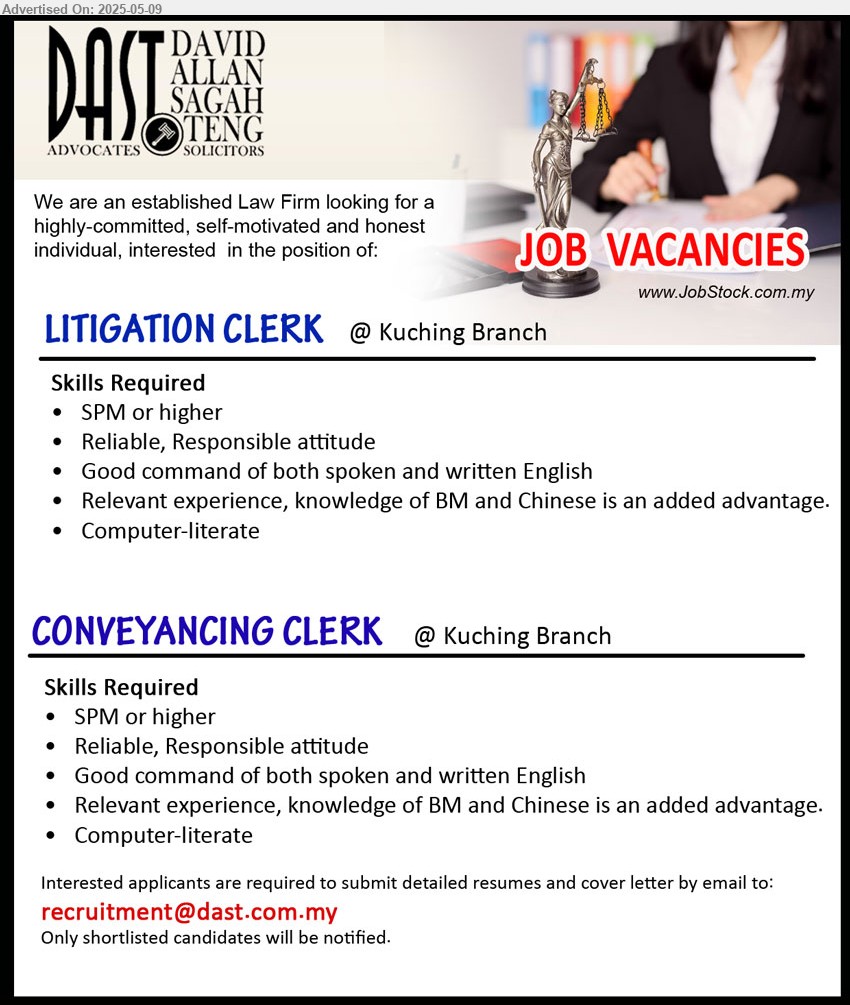 Advertised On: 2025-05-09

DAST DAVID ALLAN SAGAH TENG
ADVOCATES SOLICITORS

We are an established Law Firm looking for a highly-committed, self-motivated and honest individual, interested in the position of:

JOB VACANCIES
www.JobStock.com.my

LITIGATION CLERK @ Kuching Branch

Skills Required
• SPM or higher
• Reliable, Responsible attitude
• Good command of both spoken and written English
• Relevant experience, knowledge of BM and Chinese is an added advantage.
• Computer-literate

CONVEYANCING CLERK @ Kuching Branch

Skills Required
• SPM or higher
• Reliable, Responsible attitude
• Good command of both spoken and written English
• Relevant experience, knowledge of BM and Chinese is an added advantage.
• Computer-literate

Interested applicants are required to submit detailed resumes and cover letter by email to:
recruitment@dast.com.my
Only shortlisted candidates will be notified.